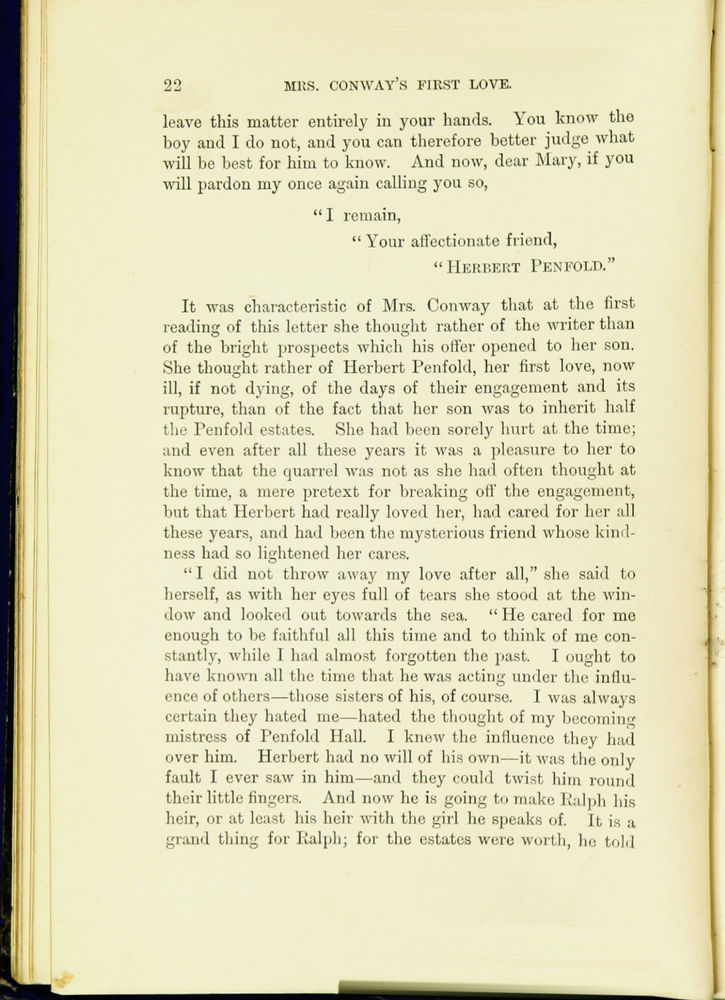 22 MRS. CONWAY'S FIRST LOVE.

leave this matter entirely in your hands. You know the boy and I do not, and you can therefore better judge what will be best for him to know. And now, dear Mary, if you will pardon my once again calling you so,

"I remain,

"Your affectionate friend,

"HERBERT PENFOLD."

It was characteristic of Mrs. Conway that at the first reading of this letter she thought rather of the writer than of the bright prospects which his offer opened to her son. She thought rather of Herbert Penfold, her first love, now ill, if not dying, of the days of their engagement and its rupture, than of the fact that her son was to inherit half the Penfold estates. She had been sorely hurt at the time; and even after all these years it was a pleasure to her to know that the quarrel was not as she had often thought at the time, a mere pretext for breaking off the engagement, but that Herbert had really loved her, had cared for her all these years, and had been the mysterious friend whose kindness had so lightened her cares.

"I did not throw away my love after all," she said to herself, as with her eyes full of tears she stood at the window and looked out towards the sea. "He cared for me enough to be faithful all this time and to think of me constantly, while I had almost forgotten the past. I ought to have known all the time that he was acting under the influence of others—those sisters of his, of course. I was always certain they hated me—hated the thought of my becoming mistress of Penfold Hall. I knew the influence they had over him. Herbert had no will of his own—it was the only fault I ever saw in him—and they could twist him round their little fingers. And now he is going to make Ralph his heir, or at least his heir with the girl he speaks of. It is a grand thing for Ralph; for the estates were worth, he told